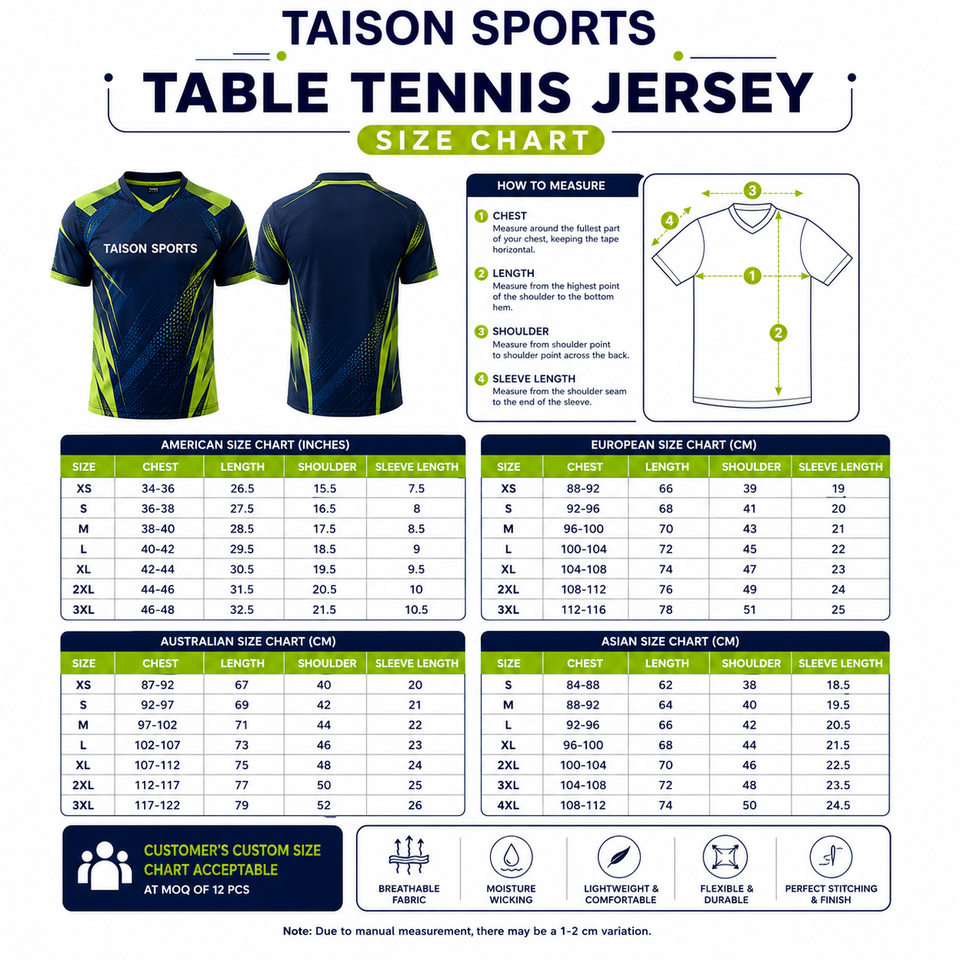 TAISON SPORTS

TABLE TENNIS JERSEY

SIZE CHART

TAISON SPORTS

HOW TO MEASURE

1 CHEST
Measure around the fullest part of your chest, keeping the tape horizontal.

2 LENGTH
Measure from the highest point of the shoulder to the bottom hem.

3 SHOULDER
Measure from shoulder point to shoulder point across the back.

4 SLEEVE LENGTH
Measure from the shoulder seam to the end of the sleeve.

3 4 1 2

AMERICAN SIZE CHART (INCHES)

| SIZE | CHEST | LENGTH | SHOULDER | SLEEVE LENGTH |
|---|---|---|---|---|
| XS | 34-36 | 26.5 | 15.5 | 7.5 |
| S | 36-38 | 27.5 | 16.5 | 8 |
| M | 38-40 | 28.5 | 17.5 | 8.5 |
| L | 40-42 | 29.5 | 18.5 | 9 |
| XL | 42-44 | 30.5 | 19.5 | 9.5 |
| 2XL | 44-46 | 31.5 | 20.5 | 10 |
| 3XL | 46-48 | 32.5 | 21.5 | 10.5 |

EUROPEAN SIZE CHART (CM)

| SIZE | CHEST | LENGTH | SHOULDER | SLEEVE LENGTH |
|---|---|---|---|---|
| XS | 88-92 | 66 | 39 | 19 |
| S | 92-96 | 68 | 41 | 20 |
| M | 96-100 | 70 | 43 | 21 |
| L | 100-104 | 72 | 45 | 22 |
| XL | 104-108 | 74 | 47 | 23 |
| 2XL | 108-112 | 76 | 49 | 24 |
| 3XL | 112-116 | 78 | 51 | 25 |

AUSTRALIAN SIZE CHART (CM)

| SIZE | CHEST | LENGTH | SHOULDER | SLEEVE LENGTH |
|---|---|---|---|---|
| XS | 87-92 | 67 | 40 | 20 |
| S | 92-97 | 69 | 42 | 21 |
| M | 97-102 | 71 | 44 | 22 |
| L | 102-107 | 73 | 46 | 23 |
| XL | 107-112 | 75 | 48 | 24 |
| 2XL | 112-117 | 77 | 50 | 25 |
| 3XL | 117-122 | 79 | 52 | 26 |

ASIAN SIZE CHART (CM)

| SIZE | CHEST | LENGTH | SHOULDER | SLEEVE LENGTH |
|---|---|---|---|---|
| S | 84-88 | 62 | 38 | 18.5 |
| M | 88-92 | 64 | 40 | 19.5 |
| L | 92-96 | 66 | 42 | 20.5 |
| XL | 96-100 | 68 | 44 | 21.5 |
| 2XL | 100-104 | 70 | 46 | 22.5 |
| 3XL | 104-108 | 72 | 48 | 23.5 |
| 4XL | 108-112 | 74 | 50 | 24.5 |

CUSTOMER'S CUSTOM SIZE CHART ACCEPTABLE
AT MOQ OF 12 PCS

BREATHABLE FABRIC
MOISTURE WICKING
LIGHTWEIGHT & COMFORTABLE
FLEXIBLE & DURABLE
PERFECT STITCHING & FINISH

Note: Due to manual measurement, there may be a 1-2 cm variation.